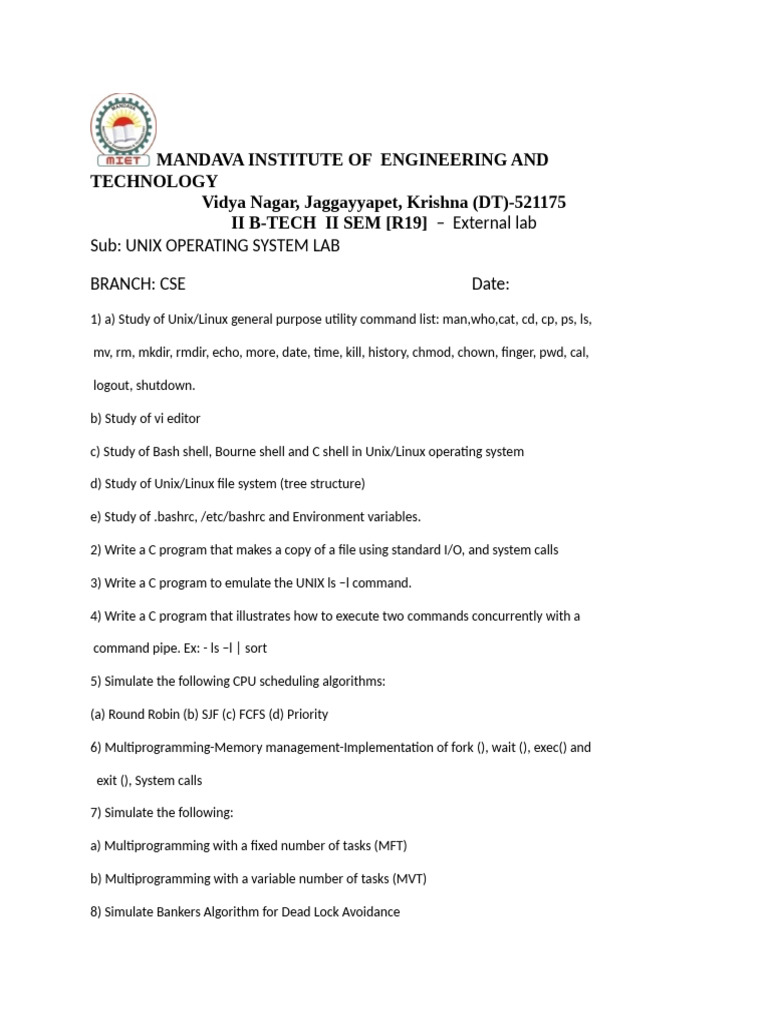 MIET

MANDAVA INSTITUTE OF ENGINEERING AND TECHNOLOGY
Vidya Nagar, Jaggayyapet, Krishna (DT)-521175
II B-TECH II SEM [R19] – External lab
Sub: UNIX OPERATING SYSTEM LAB

BRANCH: CSE Date:

1) a) Study of Unix/Linux general purpose utility command list: man,who,cat, cd, cp, ps, ls, mv, rm, mkdir, rmdir, echo, more, date, time, kill, history, chmod, chown, finger, pwd, cal, logout, shutdown.

b) Study of vi editor

c) Study of Bash shell, Bourne shell and C shell in Unix/Linux operating system

d) Study of Unix/Linux file system (tree structure)

e) Study of .bashrc, /etc/bashrc and Environment variables.

2) Write a C program that makes a copy of a file using standard I/O, and system calls

3) Write a C program to emulate the UNIX ls –l command.

4) Write a C program that illustrates how to execute two commands concurrently with a command pipe. Ex: - ls –l | sort

5) Simulate the following CPU scheduling algorithms:

(a) Round Robin (b) SJF (c) FCFS (d) Priority

6) Multiprogramming-Memory management-Implementation of fork (), wait (), exec() and exit (), System calls

7) Simulate the following:

a) Multiprogramming with a fixed number of tasks (MFT)

b) Multiprogramming with a variable number of tasks (MVT)

8) Simulate Bankers Algorithm for Dead Lock Avoidance